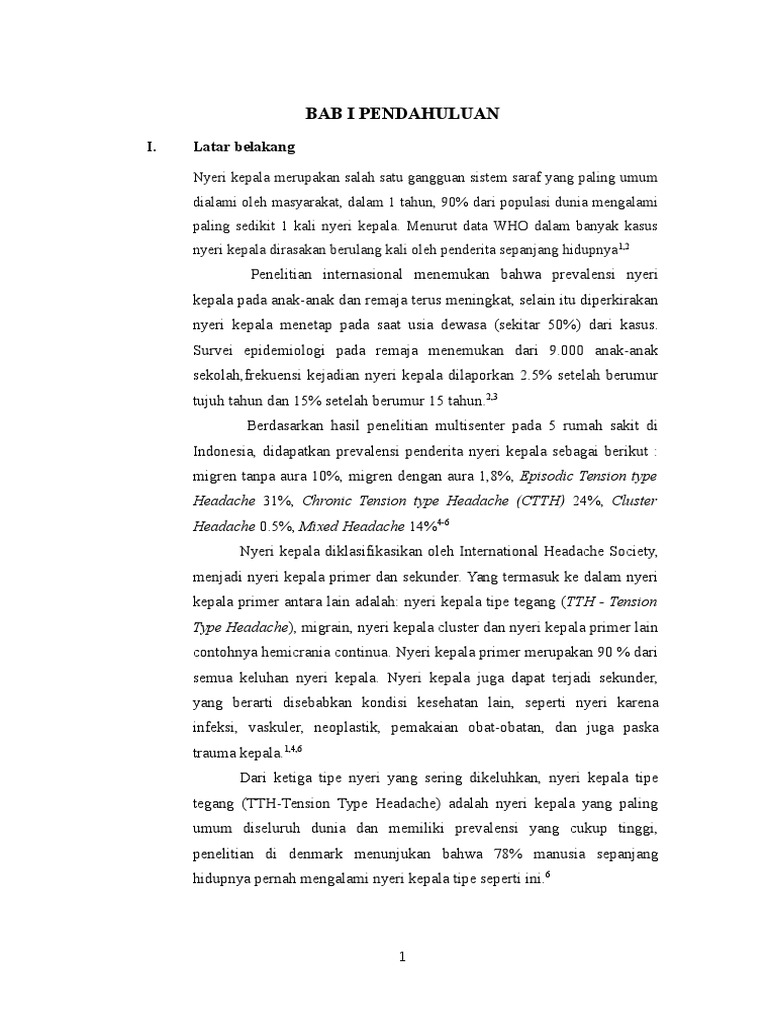 BAB I PENDAHULUAN

I. Latar belakang

Nyeri kepala merupakan salah satu gangguan sistem saraf yang paling umum dialami oleh masyarakat, dalam 1 tahun, 90% dari populasi dunia mengalami paling sedikit 1 kali nyeri kepala. Menurut data WHO dalam banyak kasus nyeri kepala dirasakan berulang kali oleh penderita sepanjang hidupnya$^{1,2}$

Penelitian internasional menemukan bahwa prevalensi nyeri kepala pada anak-anak dan remaja terus meningkat, selain itu diperkirakan nyeri kepala menetap pada saat usia dewasa (sekitar 50%) dari kasus. Survei epidemiologi pada remaja menemukan dari 9.000 anak-anak sekolah,frekuensi kejadian nyeri kepala dilaporkan 2.5% setelah berumur tujuh tahun dan 15% setelah berumur 15 tahun.$^{2,3}$

Berdasarkan hasil penelitian multisenter pada 5 rumah sakit di Indonesia, didapatkan prevalensi penderita nyeri kepala sebagai berikut : migren tanpa aura 10%, migren dengan aura 1,8%, Episodic Tension type Headache 31%, Chronic Tension type Headache (CTTH) 24%, Cluster Headache 0.5%, Mixed Headache 14%$^{4-6}$

Nyeri kepala diklasifikasikan oleh International Headache Society, menjadi nyeri kepala primer dan sekunder. Yang termasuk ke dalam nyeri kepala primer antara lain adalah: nyeri kepala tipe tegang (TTH - Tension Type Headache), migrain, nyeri kepala cluster dan nyeri kepala primer lain contohnya hemicrania continua. Nyeri kepala primer merupakan 90 % dari semua keluhan nyeri kepala. Nyeri kepala juga dapat terjadi sekunder, yang berarti disebabkan kondisi kesehatan lain, seperti nyeri karena infeksi, vaskuler, neoplastik, pemakaian obat-obatan, dan juga paska trauma kepala.$^{1,4,6}$

Dari ketiga tipe nyeri yang sering dikeluhkan, nyeri kepala tipe tegang (TTH-Tension Type Headache) adalah nyeri kepala yang paling umum diseluruh dunia dan memiliki prevalensi yang cukup tinggi, penelitian di denmark menunjukan bahwa 78% manusia sepanjang hidupnya pernah mengalami nyeri kepala tipe seperti ini.$^{6}$

1